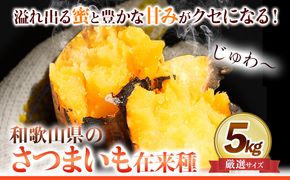 溢れ出る蜜と豊かな甘みがクセになる！

じゅわ〜

和歌山県の
さつまいも在来種

5kg
厳選サイズ